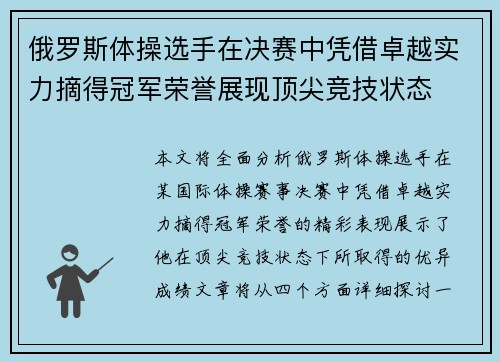 俄罗斯体操选手在决赛中凭借卓越实力摘得冠军荣誉展现顶尖竞技状态

本文将全面分析俄罗斯体操选手在某国际体操赛事决赛中凭借卓越实力摘得冠军荣誉的精彩表现展示了他在顶尖竞技状态下所取得的优异成绩文章将从四个方面详细探讨一